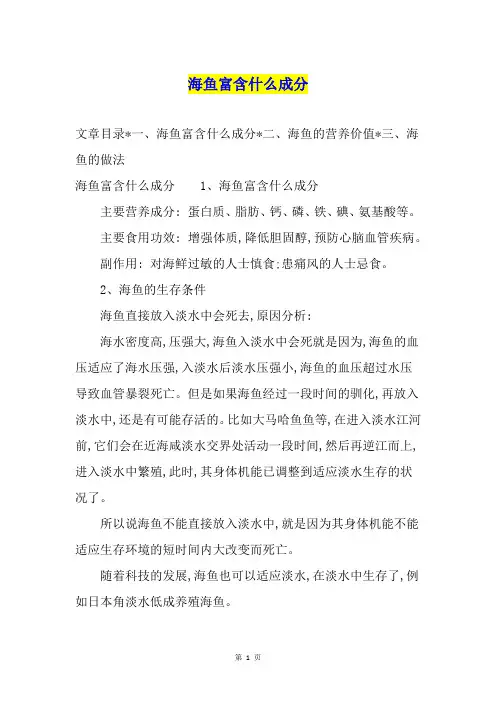 海鱼富含什么成分

文章目录*一、海鱼富含什么成分*二、海鱼的营养价值*三、海鱼的做法

海鱼富含什么成分　　1、海鱼富含什么成分

主要营养成分：蛋白质、脂肪、钙、磷、铁、碘、氨基酸等。

主要食用功效：增强体质,降低胆固醇,预防心脑血管疾病。

副作用：对海鲜过敏的人士慎食;患痛风的人士忌食。

2、海鱼的生存条件

海鱼直接放入淡水中会死去,原因分析：

海水密度高,压强大,海鱼入淡水中会死就是因为,海鱼的血压适应了海水压强,入淡水后淡水压强小,海鱼的血压超过水压导致血管暴裂死亡。但是如果海鱼经过一段时间的驯化,再放入淡水中,还是有可能存活的。比如大马哈鱼鱼等,在进入淡水江河前,它们会在近海咸淡水交界处活动一段时间,然后再逆江而上,进入淡水中繁殖,此时,其身体机能已调整到适应淡水生存的状况了。

所以说海鱼不能直接放入淡水中,就是因为其身体机能不能适应生存环境的短时间内大改变而死亡。

随着科技的发展,海鱼也可以适应淡水,在淡水中生存了,例如日本角淡水低成养殖海鱼。

第 1 页